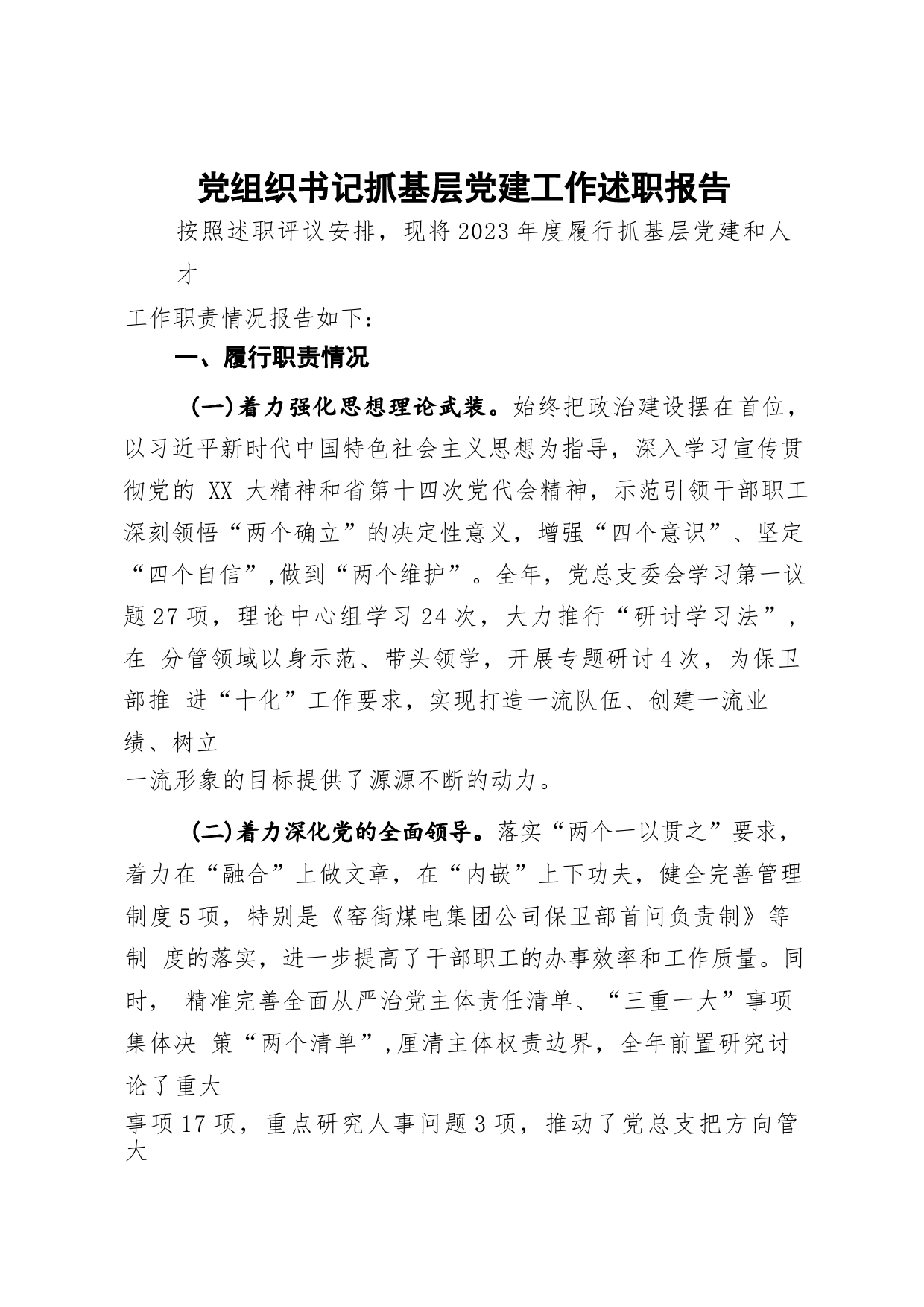 党组织书记抓基层党建工作述职报告

按照述职评议安排，现将2023年度履行抓基层党建和人才工作职责情况报告如下：

一、履行职责情况

(一)着力强化思想理论武装。始终把政治建设摆在首位，以习近平新时代中国特色社会主义思想为指导，深入学习宣传贯彻党的 XX 大精神和省第十四次党代会精神，示范引领干部职工深刻领悟“两个确立”的决定性意义，增强“四个意识”、坚定“四个自信”,做到“两个维护”。全年，党总支委会学习第一议题27项，理论中心组学习24次，大力推行“研讨学习法”，在 分管领域以身示范、带头领学，开展专题研讨4次，为保卫部推 进“十化”工作要求，实现打造一流队伍、创建一流业绩、树立一流形象的目标提供了源源不断的动力。

(二)着力深化党的全面领导。落实“两个一以贯之”要求，着力在“融合”上做文章，在“内嵌”上下功夫，健全完善管理制度5项，特别是《窑街煤电集团公司保卫部首问负责制》等制 度的落实，进一步提高了干部职工的办事效率和工作质量。同时， 精准完善全面从严治党主体责任清单、“三重一大”事项集体决 策“两个清单”,厘清主体权责边界，全年前置研究讨论了重大事项17项，重点研究人事问题3项，推动了党总支把方向管大